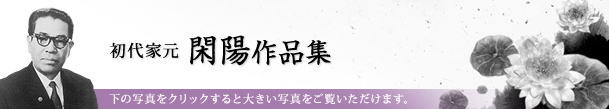 初代家元 閑陽作品集

下の写真をクリックすると大きい写真をご覧いただけます。